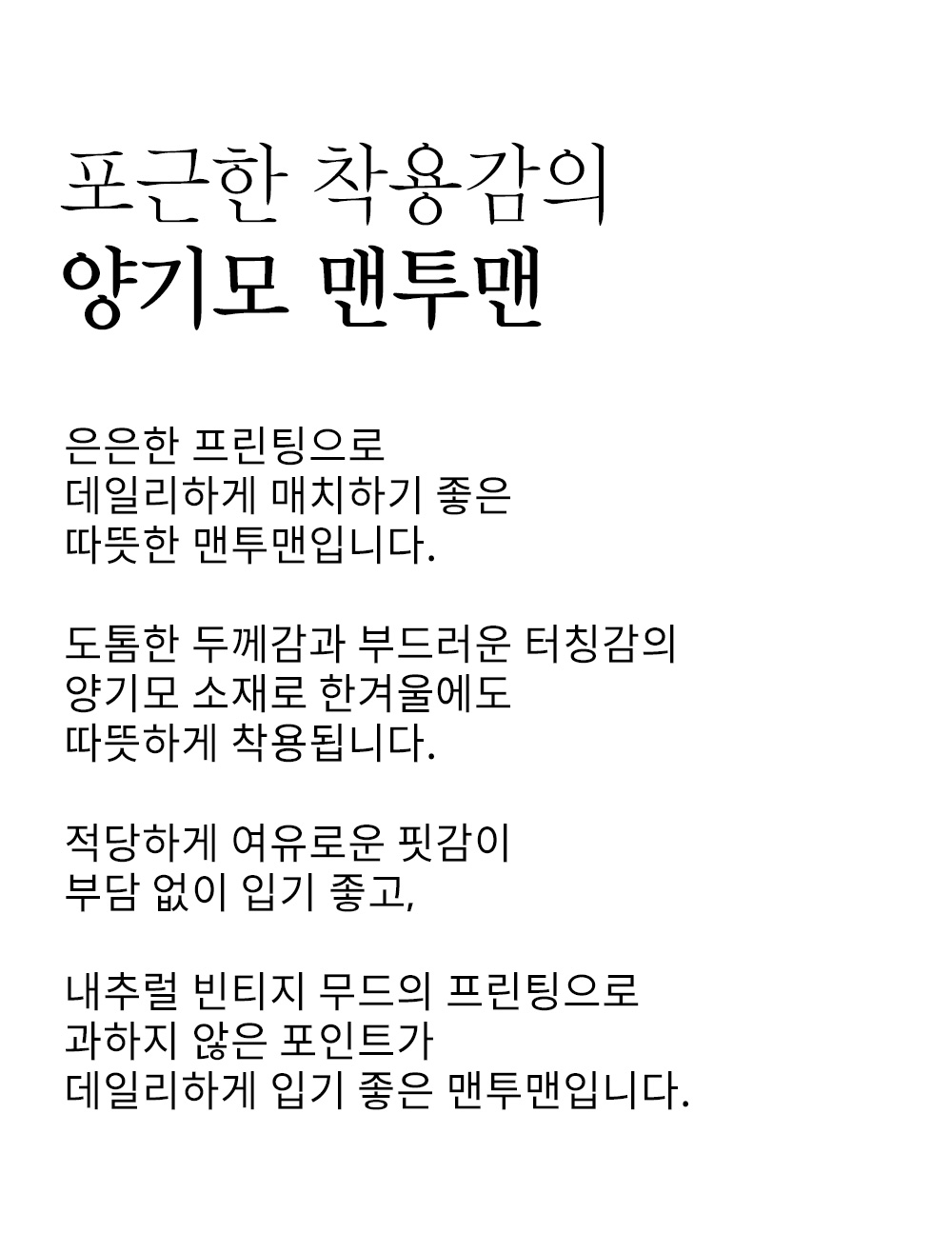 포근한 착용감의
양기모 맨투맨

은은한 프린팅으로
데일리하게 매치하기 좋은
따뜻한 맨투맨입니다.

도톰한 두께감과 부드러운 터칭감의
양기모 소재로 한겨울에도
따뜻하게 착용됩니다.

적당하게 여유로운 핏감이
부담 없이 입기 좋고,

내추럴 빈티지 무드의 프린팅으로
과하지 않은 포인트가
데일리하게 입기 좋은 맨투맨입니다.